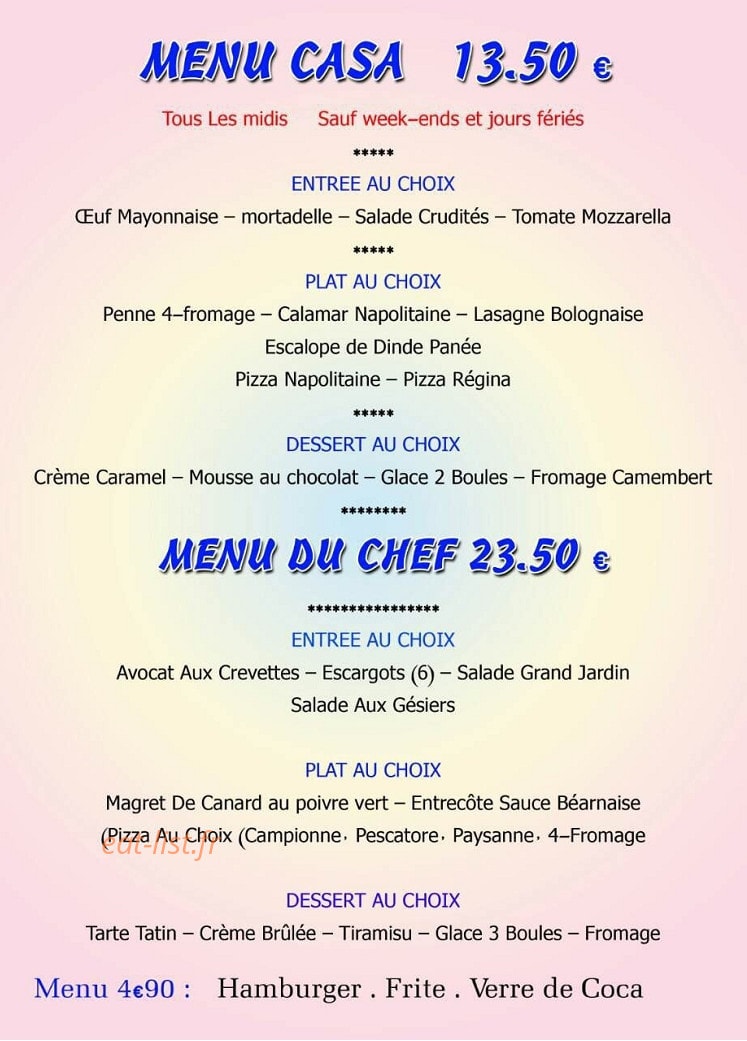 MENU CASA 13.50 €

Tous Les midis Sauf week–ends et jours fériés

*****

ENTREE AU CHOIX

Œuf Mayonnaise – mortadelle – Salade Crudités – Tomate Mozzarella

*****

PLAT AU CHOIX

Penne 4–fromage – Calamar Napolitaine – Lasagne Bolognaise

Escalope de Dinde Panée

Pizza Napolitaine – Pizza Régina

*****

DESSERT AU CHOIX

Crème Caramel – Mousse au chocolat – Glace 2 Boules – Fromage Camembert

********

MENU DU CHEF 23.50 €

****************

ENTREE AU CHOIX

Avocat Aux Crevettes – Escargots (6) – Salade Grand Jardin

Salade Aux Gésiers

PLAT AU CHOIX

Magret De Canard au poivre vert – Entrecôte Sauce Béarnaise

(Pizza Au Choix (Campionne, Pescatore, Paysanne, 4–Fromage

eat-list.fr

DESSERT AU CHOIX

Tarte Tatin – Crème Brûlée – Tiramisu – Glace 3 Boules – Fromage

Menu 4€90 : Hamburger . Frite . Verre de Coca